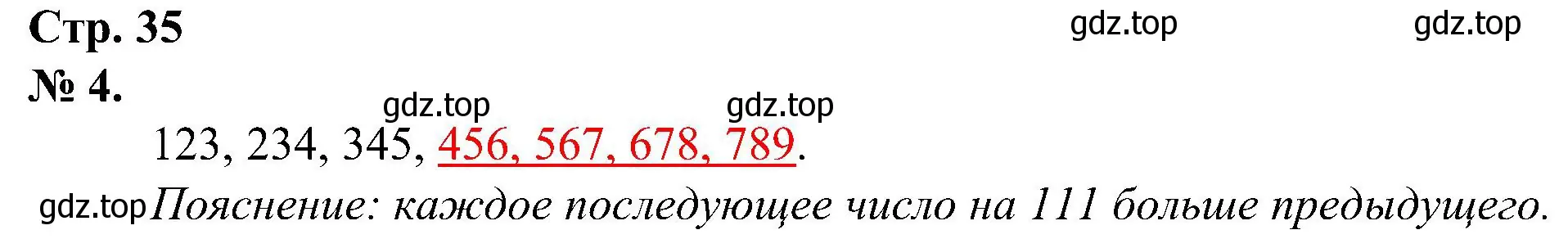 Стр. 35
gdz.top gdz.top
№ 4.
gdz.top gdz.top
123, 234, 345, 456, 567, 678, 789.

gdz.top Пояснение: каждое последующее число на 111 больше предыдущего.